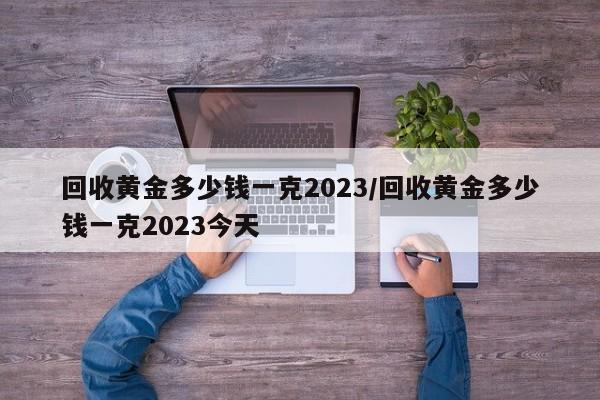 回收黄金多少钱一克2023/回收黄金多少钱一克2023今天